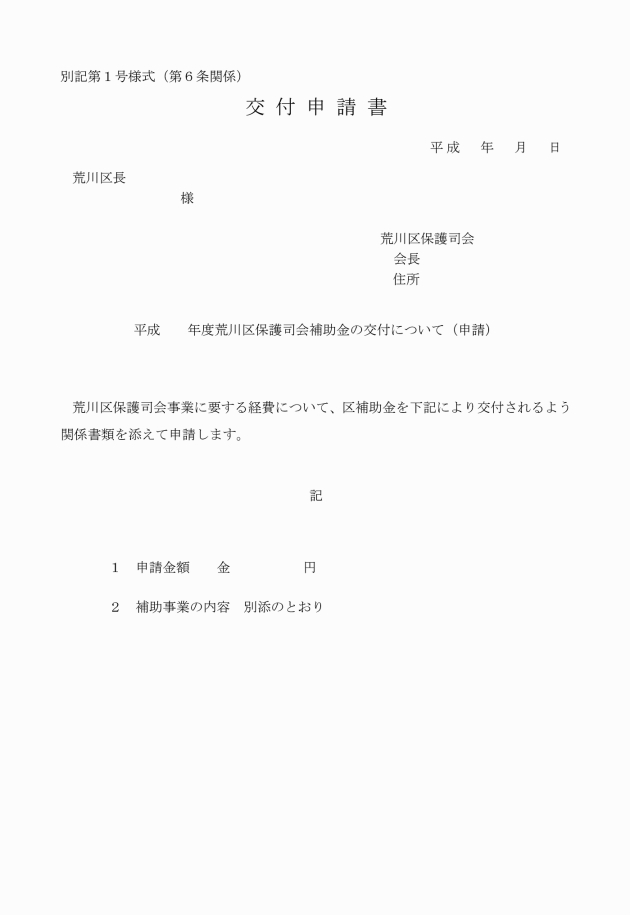 別記第１号様式（第６条関係）

交 付 申 請 書

平成　年　月　日

荒川区長

様

荒川区保護司会

会長

住所

平成　　年度荒川区保護司会補助金の交付について（申請）

荒川区保護司会事業に要する経費について、区補助金を下記により交付されるよう関係書類を添えて申請します。

記

１　申請金額　　金　　　　　円

２　補助事業の内容　別添のとおり